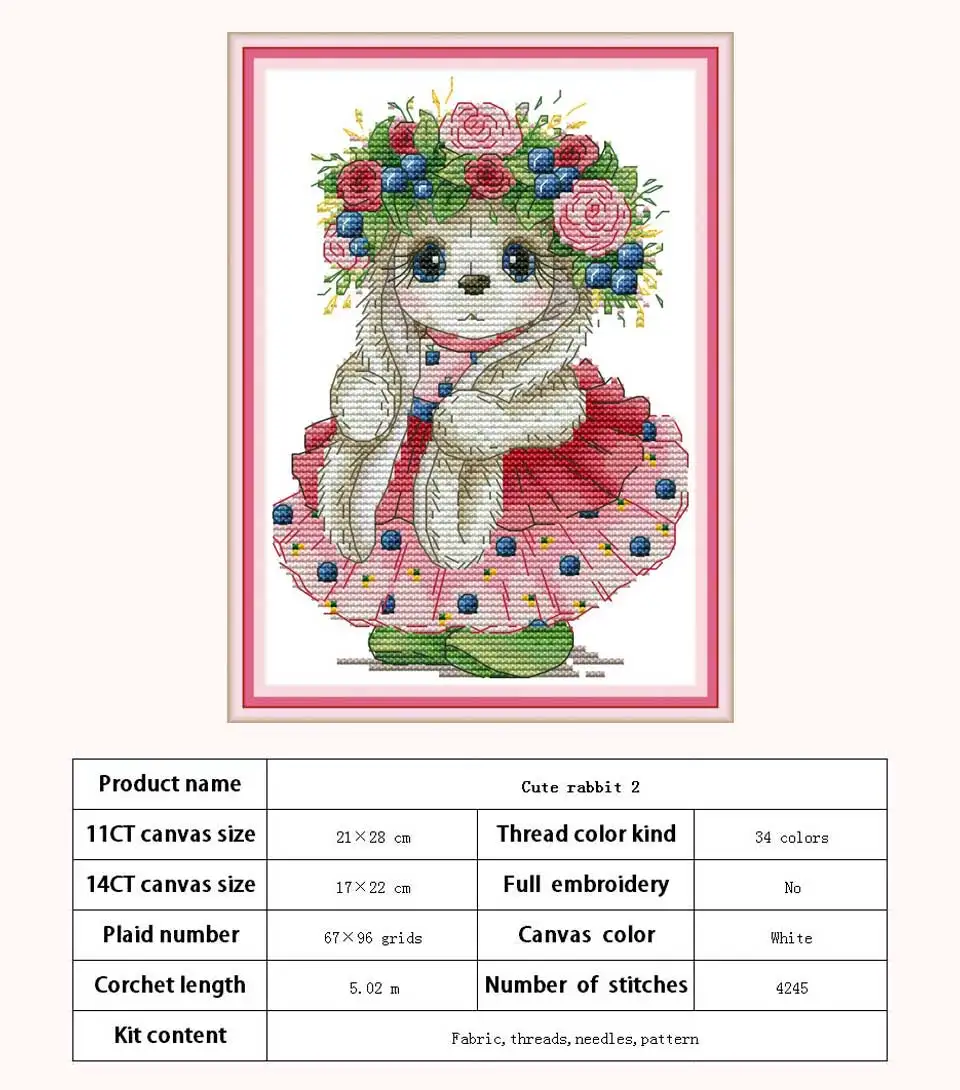 | Product name | Cute rabbit 2 | | |
|---|---|---|---|
| 11CT canvas size | 21×28 cm | Thread color kind | 34 colors |
| 14CT canvas size | 17×22 cm | Full embroidery | No |
| Plaid number | 67×96 grids | Canvas color | White |
| Corchet length | 5.02 m | Number of stitches | 4245 |
| Kit content | Fabric, threads, needles, pattern | | |